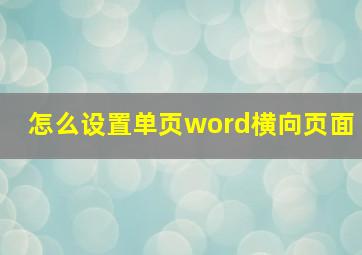 怎么设置单页word横向页面